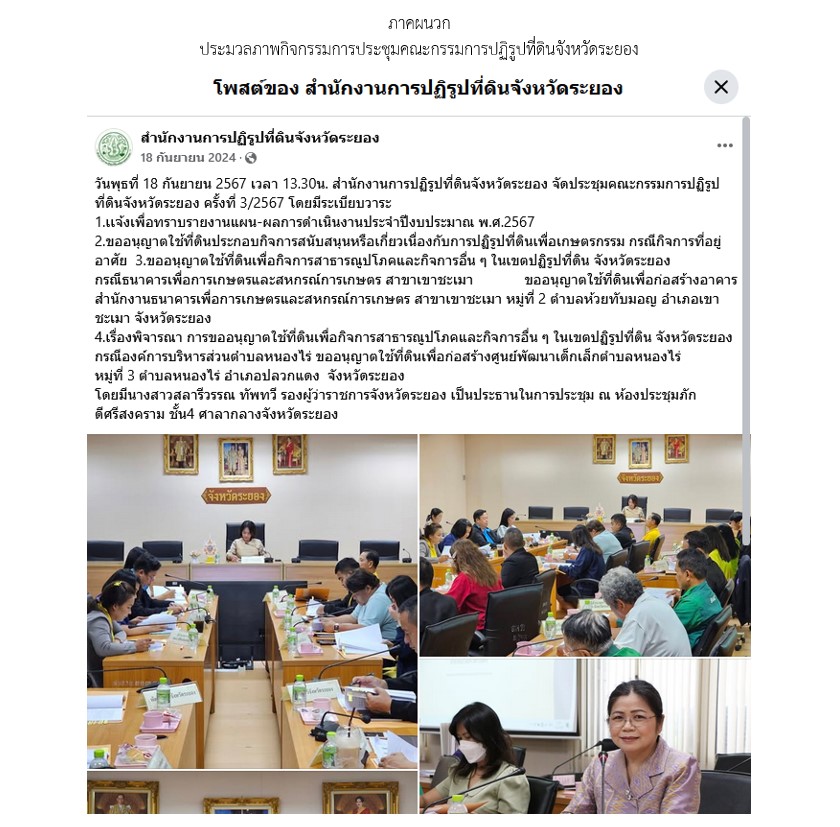 ภาคผนวก
ประมวลภาพกิจกรรมการประชุมคณะกรรมการปฏิรูปที่ดินจังหวัดระยอง

โพสต์ของ สำนักงานการปฏิรูปที่ดินจังหวัดระยอง

สำนักงานการปฏิรูปที่ดินจังหวัดระยอง
18 กันยายน 2024 ·

วันพุธที่ 18 กันยายน 2567 เวลา 13.30น. สำนักงานการปฏิรูปที่ดินจังหวัดระยอง จัดประชุมคณะกรรมการปฏิรูปที่ดินจังหวัดระยอง ครั้งที่ 3/2567 โดยมีระเบียบวาระ
1.แจ้งเพื่อทราบรายงานแผน-ผลการดำเนินงานประจำปีงบประมาณ พ.ศ.2567
2.ขออนุญาตใช้ที่ดินประกอบกิจการสนับสนุนหรือเกี่ยวเนื่องกับการปฏิรูปที่ดินเพื่อเกษตรกรรม กรณีกิจการที่อยู่อาศัย 3.ขออนุญาตใช้ที่ดินเพื่อกิจการสาธารณูปโภคและกิจการอื่น ๆ ในเขตปฏิรูปที่ดิน จังหวัดระยอง กรณีธนาคารเพื่อการเกษตรและสหกรณ์การเกษตร สาขาเขาชะเมา ขออนุญาตใช้ที่ดินเพื่อก่อสร้างอาคารสำนักงานธนาคารเพื่อการเกษตรและสหกรณ์การเกษตร สาขาเขาชะเมา หมู่ที่ 2 ตำบลห้วยทับมอญ อำเภอเขาชะเมา จังหวัดระยอง
4.เรื่องพิจารณา การขออนุญาตใช้ที่ดินเพื่อกิจการสาธารณูปโภคและกิจการอื่น ๆ ในเขตปฏิรูปที่ดิน จังหวัดระยอง กรณีองค์การบริหารส่วนตำบลหนองไร่ ขออนุญาตใช้ที่ดินเพื่อก่อสร้างศูนย์พัฒนาเด็กเล็กตำบลหนองไร่ หมู่ที่ 3 ตำบลหนองไร่ อำเภอปลวกแดง จังหวัดระยอง
โดยมีนางสาวสลารีวรรณ ทัพทวี รองผู้ว่าราชการจังหวัดระยอง เป็นประธานในการประชุม ณ ห้องประชุมภักดีศรีสงคราม ชั้น4 ศาลากลางจังหวัดระยอง

จังหวัดระยอง
จังหวัดระยอง